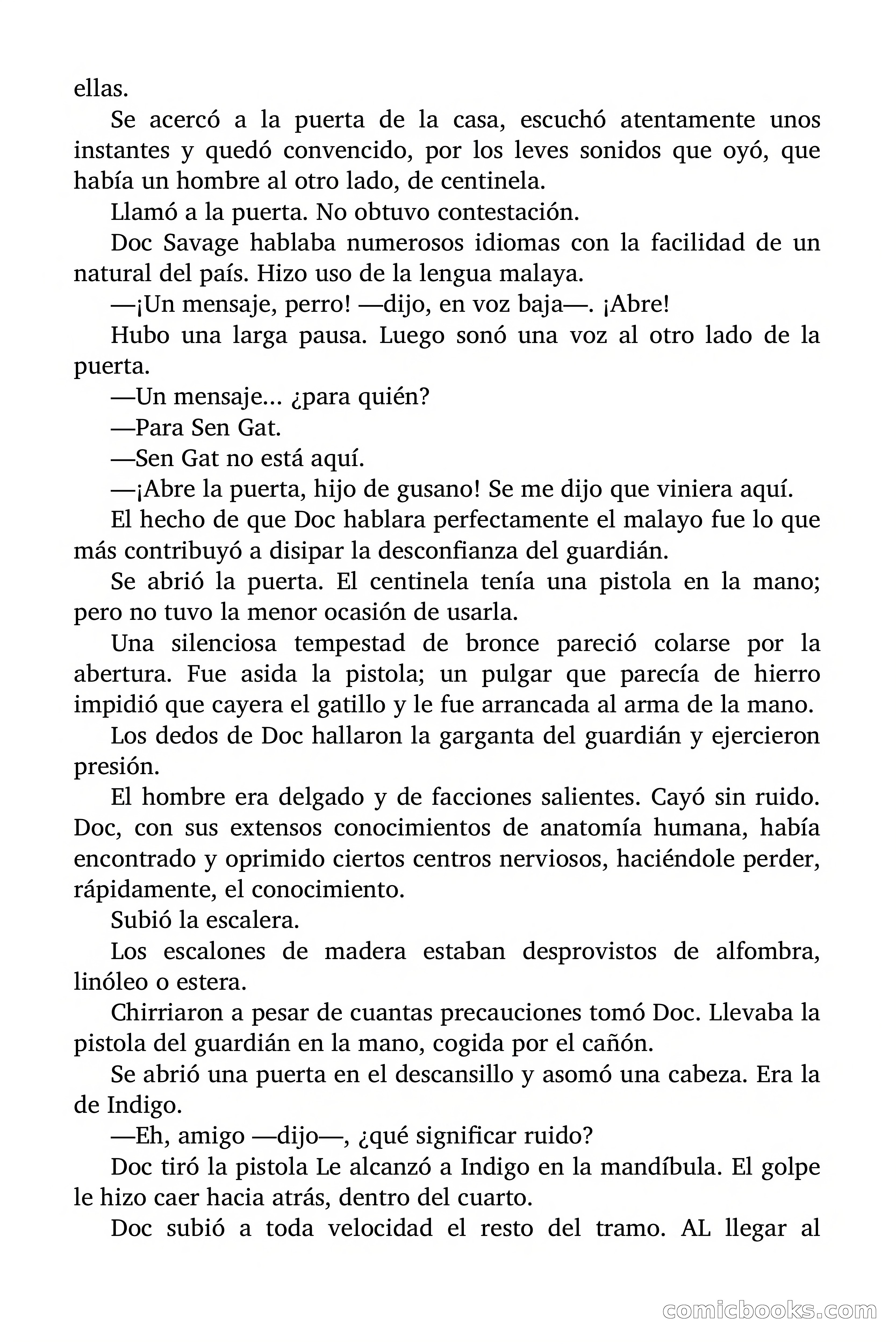 ellas.

Se acercó a la puerta de la casa, escuchó atentamente unos instantes y quedó convencido, por los leves sonidos que oyó, que había un hombre al otro lado, de centinela.

Llamó a la puerta. No obtuvo contestación.

Doc Savage hablaba numerosos idiomas con la facilidad de un natural del país. Hizo uso de la lengua malaya.

—¡Un mensaje, perro! —dijo, en voz baja—. ¡Abre!

Hubo una larga pausa. Luego sonó una voz al otro lado de la puerta.

—Un mensaje… ¿para quién?

—Para Sen Gat.

—Sen Gat no está aquí.

—¡Abre la puerta, hijo de gusano! Se me dijo que viniera aquí.

El hecho de que Doc hablara perfectamente el malayo fue lo que más contribuyó a disipar la desconfianza del guardián.

Se abrió la puerta. El centinela tenía una pistola en la mano; pero no tuvo la menor ocasión de usarla.

Una silenciosa tempestad de bronce pareció colarse por la abertura. Fue asida la pistola; un pulgar que parecía de hierro impidió que cayera el gatillo y le fue arrancada al arma de la mano.

Los dedos de Doc hallaron la garganta del guardián y ejercieron presión.

El hombre era delgado y de facciones salientes. Cayó sin ruido. Doc, con sus extensos conocimientos de anatomía humana, había encontrado y oprimido ciertos centros nerviosos, haciéndole perder, rápidamente, el conocimiento.

Subió la escalera.

Los escalones de madera estaban desprovistos de alfombra, linóleo o estera.

Chirriaron a pesar de cuantas precauciones tomó Doc. Llevaba la pistola del guardián en la mano, cogida por el cañón.

Se abrió una puerta en el descansillo y asomó una cabeza. Era la de Indigo.

—Eh, amigo —dijo—, ¿qué significar ruido?

Doc tiró la pistola Le alcanzó a Indigo en la mandíbula. El golpe le hizo caer hacia atrás, dentro del cuarto.

Doc subió a toda velocidad el resto del tramo. AL llegar al

comicbooks.com